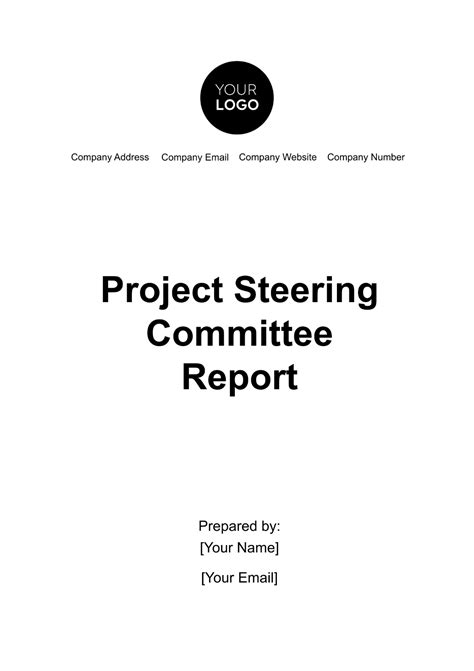 YOUR LOGO

Company Address Company Email Company Website Company Number

Project Steering Committee Report

Prepared by:
[Your Name]

[Your Email]